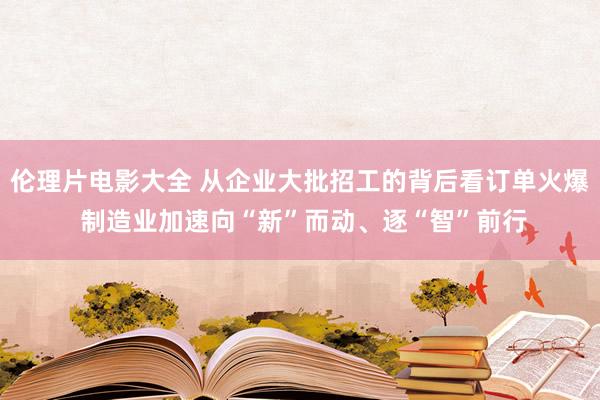 伦理片电影大全 从企业大批招工的背后看订单火爆 制造业加速向“新”而动、逐“智”前行